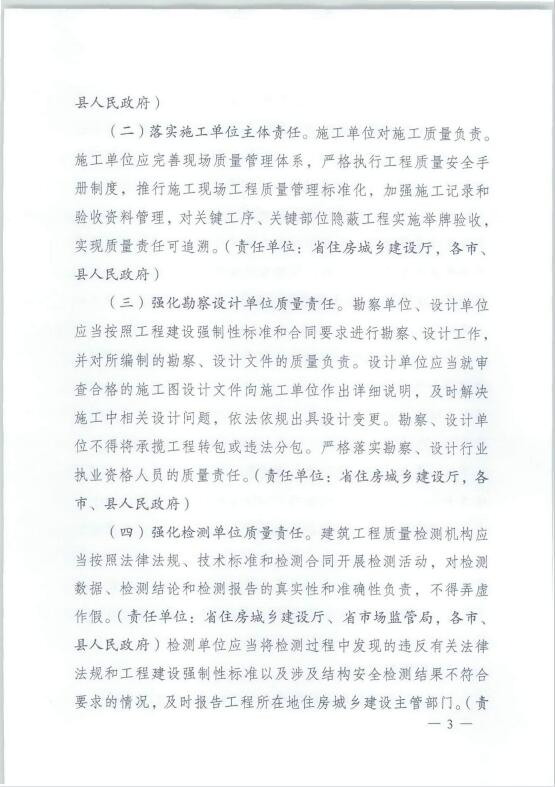 县人民政府）

（二）落实施工单位主体责任。施工单位对施工质量负责。施工单位应完善现场质量管理体系，严格执行工程质量安全手册制度，推行施工现场工程质量管理标准化，加强施工记录和验收资料管理，对关键工序、关键部位隐蔽工程实施举牌验收，实现质量责任可追溯。（责任单位：省住房城乡建设厅，各市、县人民政府）

（三）强化勘察设计单位质量责任。勘察单位、设计单位应当按照工程建设强制性标准和合同要求进行勘察、设计工作，并对所编制的勘察、设计文件的质量负责。设计单位应当就审查合格的施工图设计文件向施工单位作出详细说明，及时解决施工中相关设计问题，依法依规出具设计变更。勘察、设计单位不得将承揽工程转包或违法分包。严格落实勘察、设计行业执业资格人员的质量责任。（责任单位：省住房城乡建设厅，各市、县人民政府）

（四）强化检测单位质量责任。建筑工程质量检测机构应当按照法律法规、技术标准和检测合同开展检测活动，对检测数据、检测结论和检测报告的真实性和准确性负责，不得弄虚作假。（责任单位：省住房城乡建设厅、省市场监管局，各市、县人民政府）检测单位应当将检测过程中发现的违反有关法律法规和工程建设强制性标准以及涉及结构安全检测结果不符合要求的情况，及时报告工程所在地住房城乡建设主管部门。（责

— 3 —